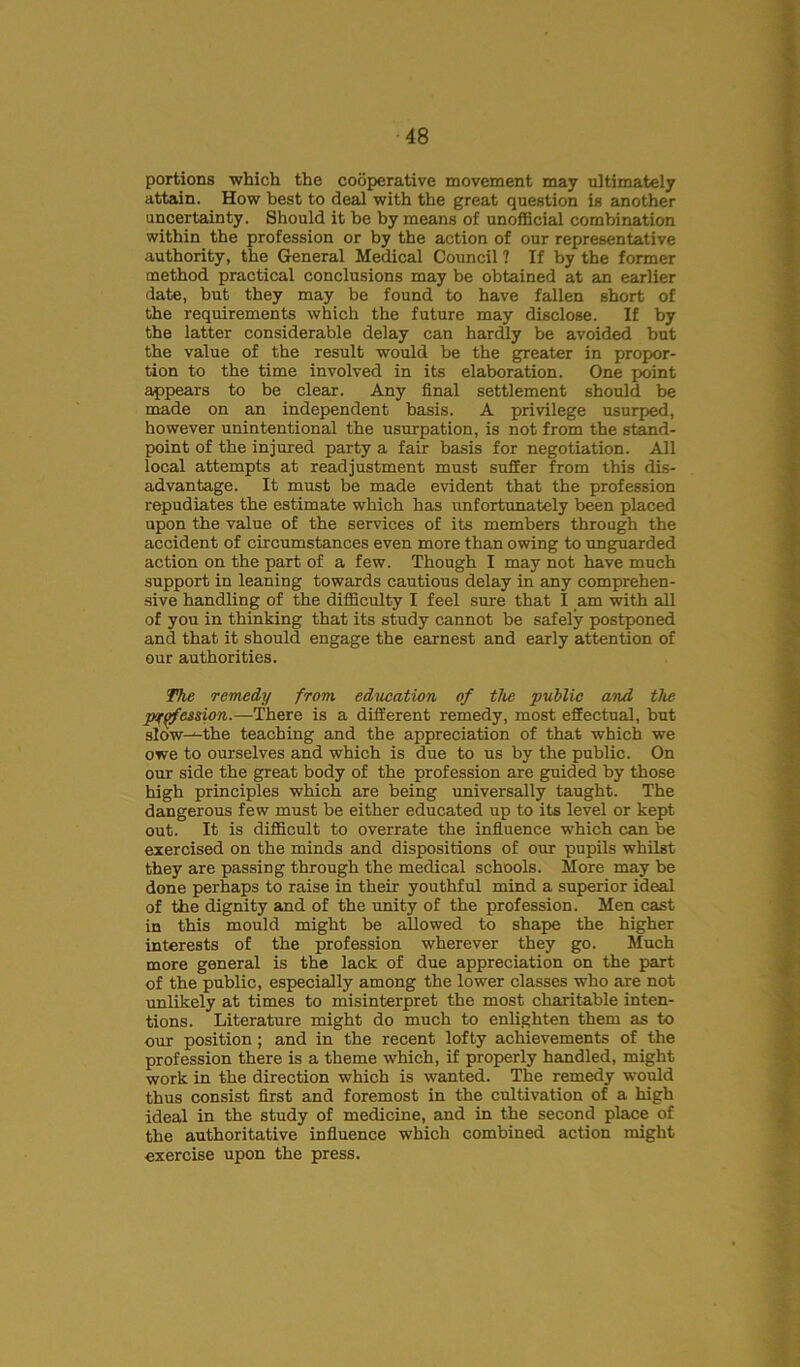 48

portions which the coöperative movement may ultimately attain. How best to deal with the great question is another uncertainty. Should it be by means of unofficial combination within the profession or by the action of our representative authority, the General Medical Council? If by the former method practical conclusions may be obtained at an earlier date, but they may be found to have fallen short of the requirements which the future may disclose. If by the latter considerable delay can hardly be avoided but the value of the result would be the greater in proportion to the time involved in its elaboration. One point appears to be clear. Any final settlement should be made on an independent basis. A privilege usurped, however unintentional the usurpation, is not from the standpoint of the injured party a fair basis for negotiation. All local attempts at readjustment must suffer from this disadvantage. It must be made evident that the profession repudiates the estimate which has unfortunately been placed upon the value of the services of its members through the accident of circumstances even more than owing to unguarded action on the part of a few. Though I may not have much support in leaning towards cautious delay in any comprehensive handling of the difficulty I feel sure that I am with all of you in thinking that its study cannot be safely postponed and that it should engage the earnest and early attention of our authorities.

The remedy from education of the public and the profession.—There is a different remedy, most effectual, but slow—the teaching and the appreciation of that which we owe to ourselves and which is due to us by the public. On our side the great body of the profession are guided by those high principles which are being universally taught. The dangerous few must be either educated up to its level or kept out. It is difficult to overrate the influence which can be exercised on the minds and dispositions of our pupils whilst they are passing through the medical schools. More may be done perhaps to raise in their youthful mind a superior ideal of the dignity and of the unity of the profession. Men cast in this mould might be allowed to shape the higher interests of the profession wherever they go. Much more general is the lack of due appreciation on the part of the public, especially among the lower classes who are not unlikely at times to misinterpret the most charitable intentions. Literature might do much to enlighten them as to our position; and in the recent lofty achievements of the profession there is a theme which, if properly handled, might work in the direction which is wanted. The remedy would thus consist first and foremost in the cultivation of a high ideal in the study of medicine, and in the second place of the authoritative influence which combined action might exercise upon the press.